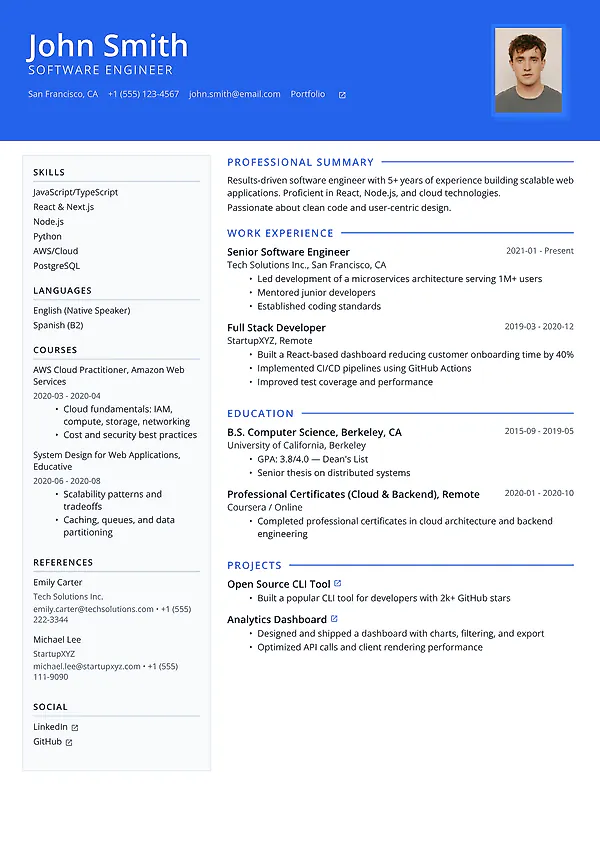 John Smith
SOFTWARE ENGINEER

San Francisco, CA   +1 (555) 123-4567   john.smith@email.com   Portfolio

SKILLS

JavaScript/TypeScript
React & Next.js
Node.js
Python
AWS/Cloud
PostgreSQL

LANGUAGES

English (Native Speaker)
Spanish (B2)

COURSES

AWS Cloud Practitioner, Amazon Web Services
2020-03 - 2020-04
• Cloud fundamentals: IAM, compute, storage, networking
• Cost and security best practices

System Design for Web Applications, Educative
2020-06 - 2020-08
• Scalability patterns and tradeoffs
• Caching, queues, and data partitioning

REFERENCES

Emily Carter
Tech Solutions Inc.
emily.carter@techsolutions.com • +1 (555) 222-3344

Michael Lee
StartupXYZ
michael.lee@startupxyz.com • +1 (555) 111-9090

SOCIAL

LinkedIn
GitHub

PROFESSIONAL SUMMARY

Results-driven software engineer with 5+ years of experience building scalable web applications. Proficient in React, Node.js, and cloud technologies.

Passionate about clean code and user-centric design.

WORK EXPERIENCE

Senior Software Engineer
2021-01 - Present
Tech Solutions Inc., San Francisco, CA
• Led development of a microservices architecture serving 1M+ users
• Mentored junior developers
• Established coding standards

Full Stack Developer
2019-03 - 2020-12
StartupXYZ, Remote
• Built a React-based dashboard reducing customer onboarding time by 40%
• Implemented CI/CD pipelines using GitHub Actions
• Improved test coverage and performance

EDUCATION

B.S. Computer Science, Berkeley, CA
2015-09 - 2019-05
University of California, Berkeley
• GPA: 3.8/4.0 — Dean's List
• Senior thesis on distributed systems

Professional Certificates (Cloud & Backend), Remote
2020-01 - 2020-10
Coursera / Online
• Completed professional certificates in cloud architecture and backend engineering

PROJECTS

Open Source CLI Tool
• Built a popular CLI tool for developers with 2k+ GitHub stars

Analytics Dashboard
• Designed and shipped a dashboard with charts, filtering, and export
• Optimized API calls and client rendering performance